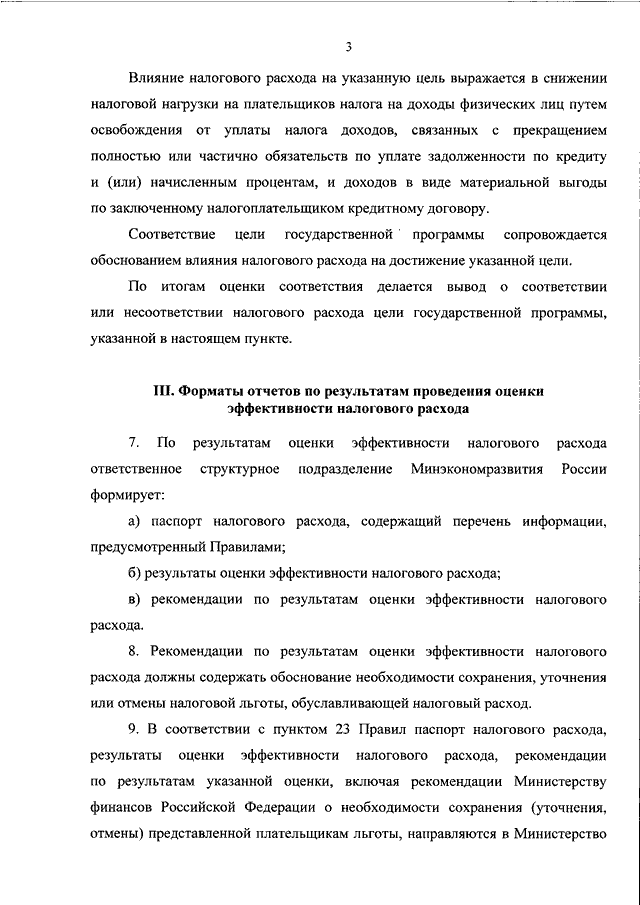 3

Влияние налогового расхода на указанную цель выражается в снижении налоговой нагрузки на плательщиков налога на доходы физических лиц путем освобождения от уплаты налога доходов, связанных с прекращением полностью или частично обязательств по уплате задолженности по кредиту и (или) начисленным процентам, и доходов в виде материальной выгоды по заключенному налогоплательщиком кредитному договору.

Соответствие цели государственной программы сопровождается обоснованием влияния налогового расхода на достижение указанной цели.

По итогам оценки соответствия делается вывод о соответствии или несоответствии налогового расхода цели государственной программы, указанной в настоящем пункте.

III. Форматы отчетов по результатам проведения оценки эффективности налогового расхода

7. По результатам оценки эффективности налогового расхода ответственное структурное подразделение Минэкономразвития России формирует:

а) паспорт налогового расхода, содержащий перечень информации, предусмотренный Правилами;

б) результаты оценки эффективности налогового расхода;

в) рекомендации по результатам оценки эффективности налогового расхода.

8. Рекомендации по результатам оценки эффективности налогового расхода должны содержать обоснование необходимости сохранения, уточнения или отмены налоговой льготы, обуславливающей налоговый расход.

9. В соответствии с пунктом 23 Правил паспорт налогового расхода, результаты оценки эффективности налогового расхода, рекомендации по результатам указанной оценки, включая рекомендации Министерству финансов Российской Федерации о необходимости сохранения (уточнения, отмены) представленной плательщикам льготы, направляются в Министерство